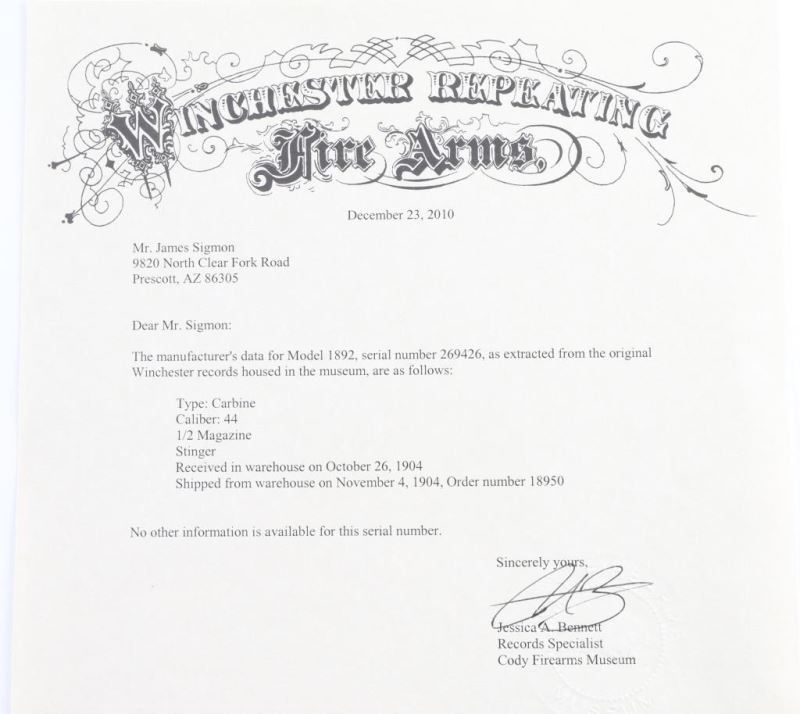 WINCHESTER REPEATING Fire Arms.

December 23, 2010

Mr. James Sigmon
9820 North Clear Fork Road
Prescott, AZ 86305

Dear Mr. Sigmon:

The manufacturer's data for Model 1892, serial number 269426, as extracted from the original Winchester records housed in the museum, are as follows:

Type: Carbine
Caliber: 44
1/2 Magazine
Stinger
Received in warehouse on October 26, 1904
Shipped from warehouse on November 4, 1904, Order number 18950

No other information is available for this serial number.

Sincerely yours,

Jessica A. Bennett
Records Specialist
Cody Firearms Museum